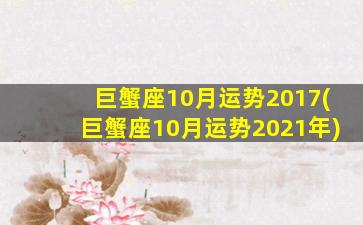 巨蟹座10月运势2017(巨蟹座10月运势2021年)